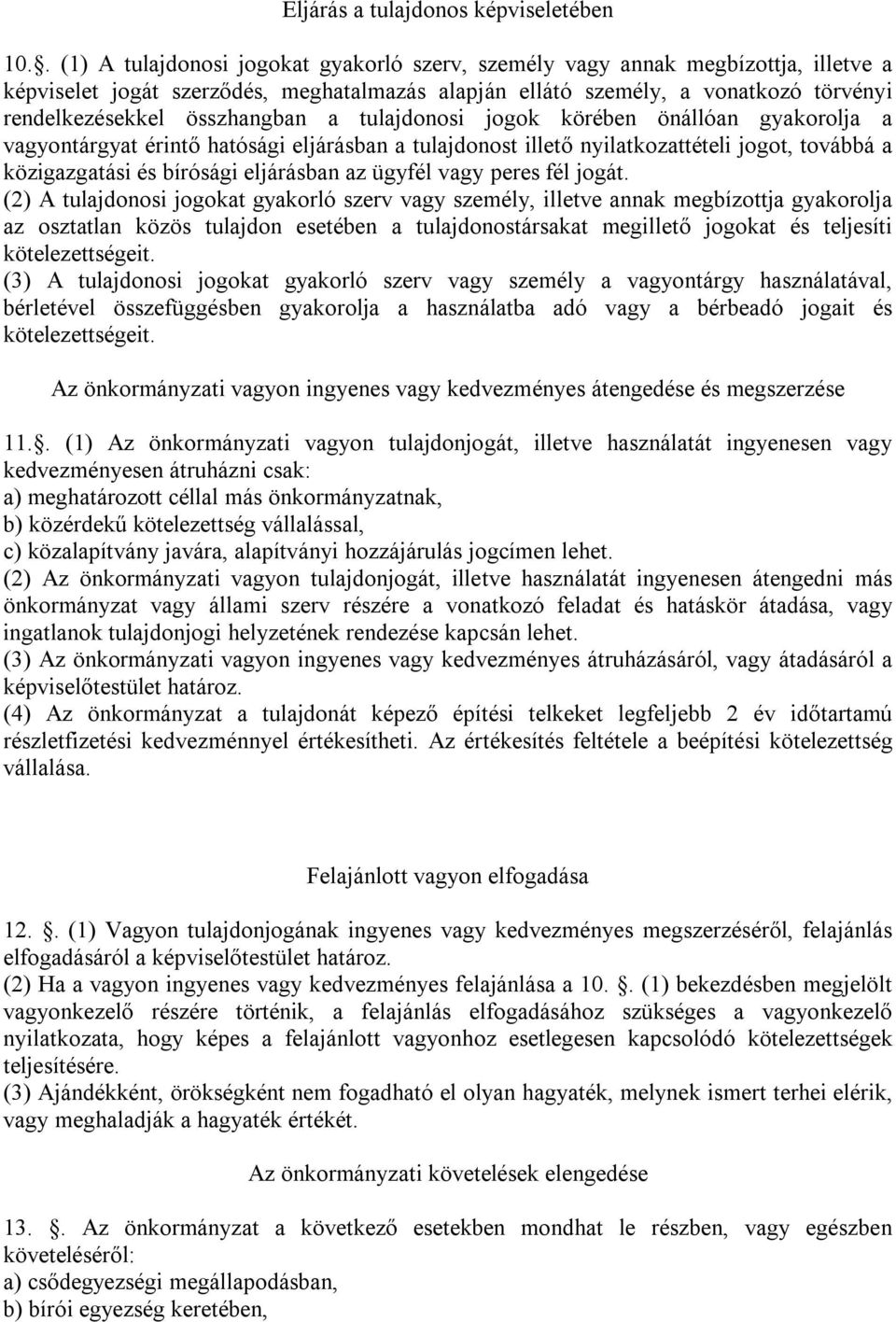 Eljárás a tulajdonos képviseletében

10.. (1) A tulajdonosi jogokat gyakorló szerv, személy vagy annak megbízottja, illetve a képviselet jogát szerződés, meghatalmazás alapján ellátó személy, a vonatkozó törvényi rendelkezésekkel összhangban a tulajdonosi jogok körében önállóan gyakorolja a vagyontárgyat érintő hatósági eljárásban a tulajdonost illető nyilatkozattételi jogot, továbbá a közigazgatási és bírósági eljárásban az ügyfél vagy peres fél jogát.
(2) A tulajdonosi jogokat gyakorló szerv vagy személy, illetve annak megbízottja gyakorolja az osztatlan közös tulajdon esetében a tulajdonostársakat megillető jogokat és teljesíti kötelezettségeit.
(3) A tulajdonosi jogokat gyakorló szerv vagy személy a vagyontárgy használatával, bérletével összefüggésben gyakorolja a használatba adó vagy a bérbeadó jogait és kötelezettségeit.

Az önkormányzati vagyon ingyenes vagy kedvezményes átengedése és megszerzése

11.. (1) Az önkormányzati vagyon tulajdonjogát, illetve használatát ingyenesen vagy kedvezményesen átruházni csak:
a) meghatározott céllal más önkormányzatnak,
b) közérdekű kötelezettség vállalással,
c) közalapítvány javára, alapítványi hozzájárulás jogcímen lehet.
(2) Az önkormányzati vagyon tulajdonjogát, illetve használatát ingyenesen átengedni más önkormányzat vagy állami szerv részére a vonatkozó feladat és hatáskör átadása, vagy ingatlanok tulajdonjogi helyzetének rendezése kapcsán lehet.
(3) Az önkormányzati vagyon ingyenes vagy kedvezményes átruházásáról, vagy átadásáról a képviselőtestület határoz.
(4) Az önkormányzat a tulajdonát képező építési telkeket legfeljebb 2 év időtartamú részletfizetési kedvezménnyel értékesítheti. Az értékesítés feltétele a beépítési kötelezettség vállalása.

Felajánlott vagyon elfogadása

12. . (1) Vagyon tulajdonjogának ingyenes vagy kedvezményes megszerzéséről, felajánlás elfogadásáról a képviselőtestület határoz.
(2) Ha a vagyon ingyenes vagy kedvezményes felajánlása a 10. . (1) bekezdésben megjelölt vagyonkezelő részére történik, a felajánlás elfogadásához szükséges a vagyonkezelő nyilatkozata, hogy képes a felajánlott vagyonhoz esetlegesen kapcsolódó kötelezettségek teljesítésére.
(3) Ajándékként, örökségként nem fogadható el olyan hagyaték, melynek ismert terhei elérik, vagy meghaladják a hagyaték értékét.

Az önkormányzati követelések elengedése

13. . Az önkormányzat a következő esetekben mondhat le részben, vagy egészben követeléséről:
a) csődegyezségi megállapodásban,
b) bírói egyezség keretében,